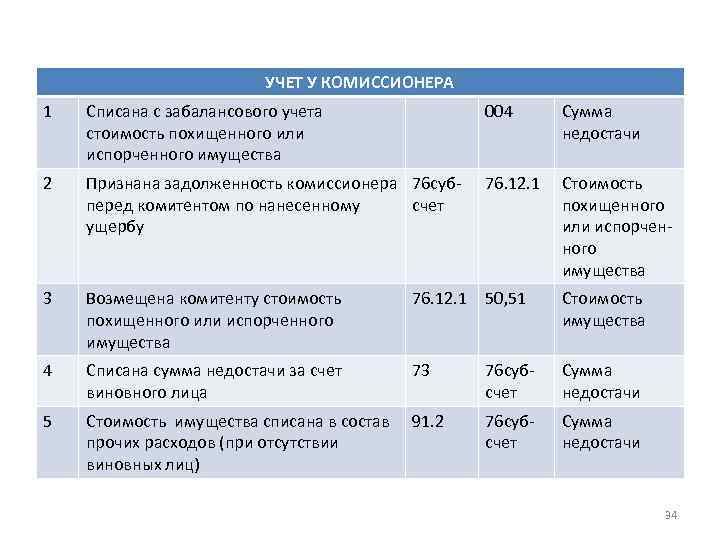 | УЧЕТ У КОМИССИОНЕРА | | | | |
|---|---|---|---|---|
| 1 | Списана с забалансового учета стоимость похищенного или испорченного имущества | | 004 | Сумма недостачи |
| 2 | Признана задолженность комиссионера перед комитентом по нанесенному ущербу | 76суб-счет | 76.12.1 | Стоимость похищенного или испорченного имущества |
| 3 | Возмещена комитенту стоимость похищенного или испорченного имущества | 76.12.1 | 50,51 | Стоимость имущества |
| 4 | Списана сумма недостачи за счет виновного лица | 73 | 76суб-счет | Сумма недостачи |
| 5 | Стоимость имущества списана в состав прочих расходов (при отсутствии виновных лиц) | 91.2 | 76суб-счет | Сумма недостачи |

34